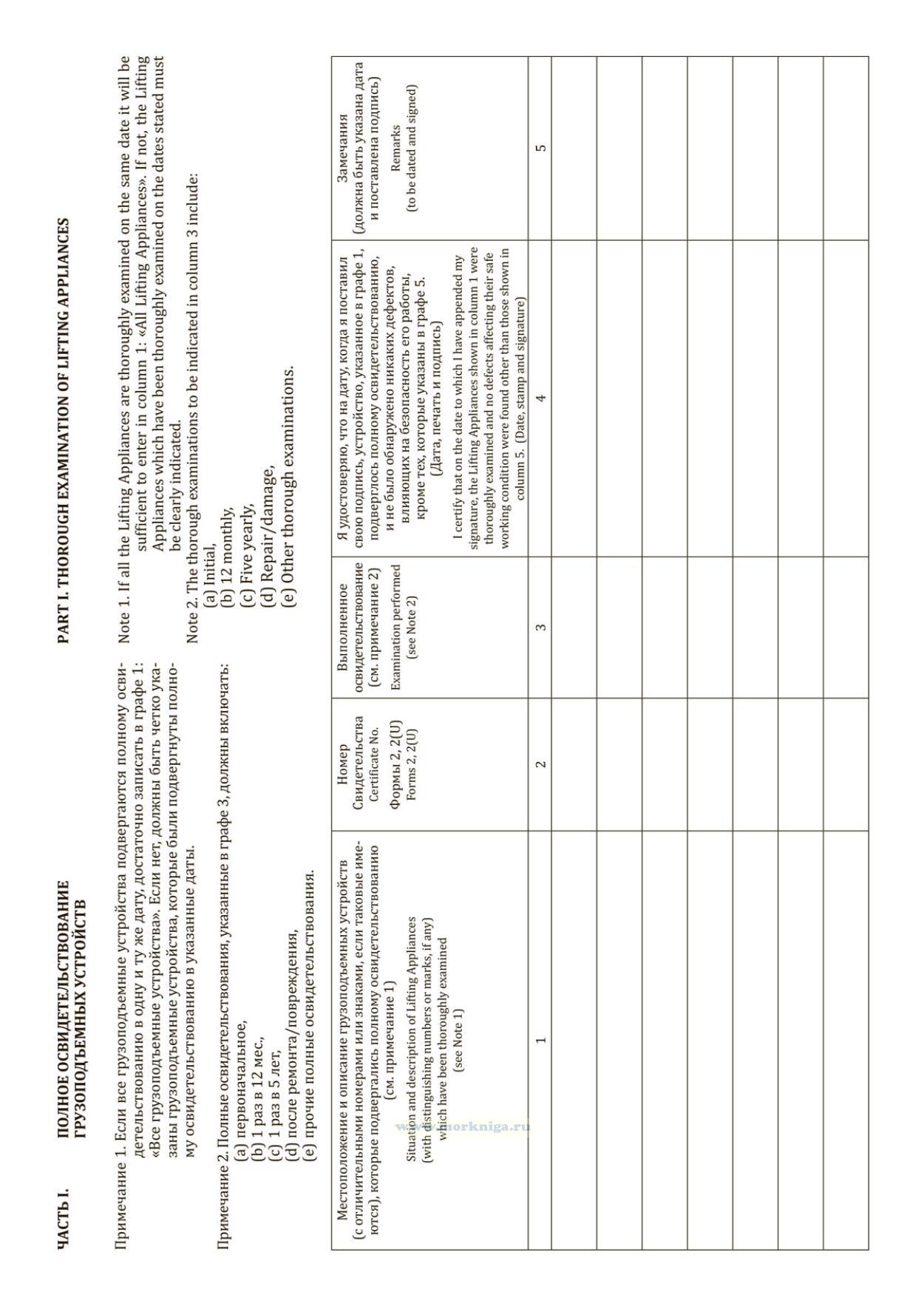 ЧАСТЬ I. ПОЛНОЕ ОСВИДЕТЕЛЬСТВОВАНИЕ ГРУЗОПОДЪЕМНЫХ УСТРОЙСТВ

PART I. THOROUGH EXAMINATION OF LIFTING APPLIANCES

Примечание 1. Если все грузоподъемные устройства подвергаются полному освидетельствованию в одну и ту же дату, достаточно записать в графе 1: «Все грузоподъемные устройства». Если нет, должны быть четко указаны грузоподъемные устройства, которые были подвергнуты полному освидетельствованию в указанные даты.

Примечание 2. Полные освидетельствования, указанные в графе 3, должны включать:
(a) первоначальное,
(b) 1 раз в 12 мес.,
(c) 1 раз в 5 лет,
(d) после ремонта/повреждения,
(e) прочие полные освидетельствования.

Note 1. If all the Lifting Appliances are thoroughly examined on the same date it will be sufficient to enter in column 1: «All Lifting Appliances». If not, the Lifting Appliances which have been thoroughly examined on the dates stated must be clearly indicated.

Note 2. The thorough examinations to be indicated in column 3 include:
(a) Initial,
(b) 12 monthly,
(c) Five yearly,
(d) Repair/damage,
(e) Other thorough examinations.

| Местоположение и описание грузоподъемных устройств (с отличительными номерами или знаками, если таковые имеются), которые подвергались полному освидетельствованию (см. примечание 1) Situation and description of Lifting Appliances (with distinguishing numbers or marks, if any) which have been thoroughly examined (see Note 1) | Номер Свидетельства Certificate No. Формы 2, 2(U) Forms 2, 2(U) | Выполненное освидетельствование (см. примечание 2) Examination performed (see Note 2) | Я удостоверяю, что на дату, когда я поставил свою подпись, устройство, указанное в графе 1, подверглось полному освидетельствованию, и не было обнаружено никаких дефектов, влияющих на безопасность его работы, кроме тех, которые указаны в графе 5. (Дата, печать и подпись) I certify that on the date to which I have appended my signature, the Lifting Appliances shown in column 1 were thoroughly examined and no defects affecting their safe working condition were found other than those shown in column 5. (Date, stamp and signature) | Замечания (должна быть указана дата и поставлена подпись) Remarks (to be dated and signed) |
|---|---|---|---|---|
| 1 | 2 | 3 | 4 | 5 |
| | | | | |
| | | | | |
| | | | | |
| | | | | |
| | | | | |
| | | | | |
| | | | | |

www.morkniga.ru